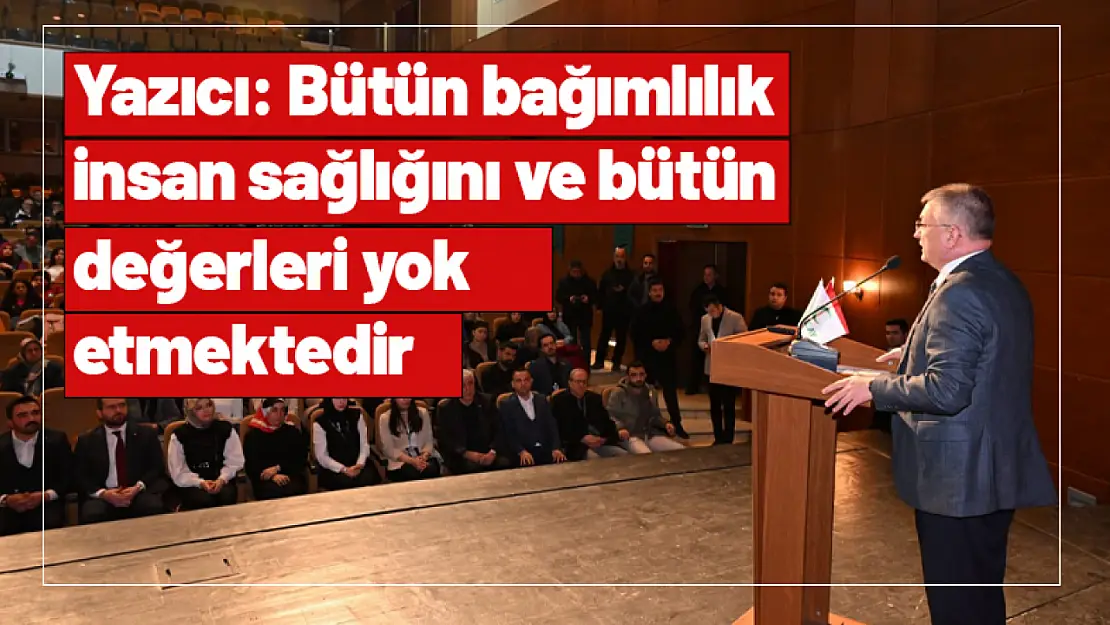 Yazıcı: Bütün bağımlılık insan sağlığını ve bütün değerleri yok etmektedir